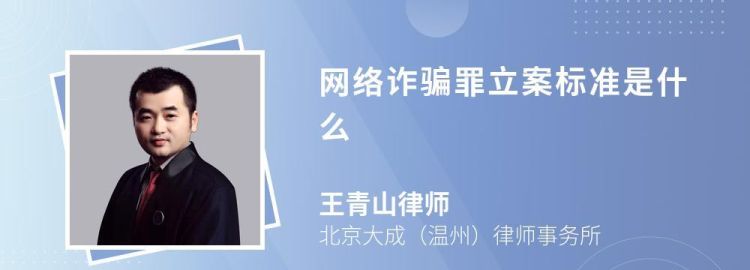 网络诈骗罪立案标准是什么

王青山律师
北京大成（温州）律师事务所